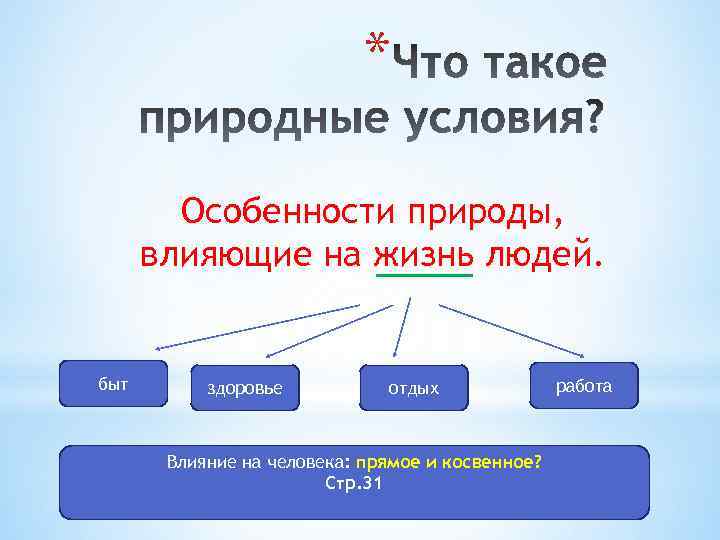 *Что такое природные условия?

Особенности природы, влияющие на жизнь людей.

быт

здоровье

отдых

работа

Влияние на человека: прямое и косвенное?
Стр.31